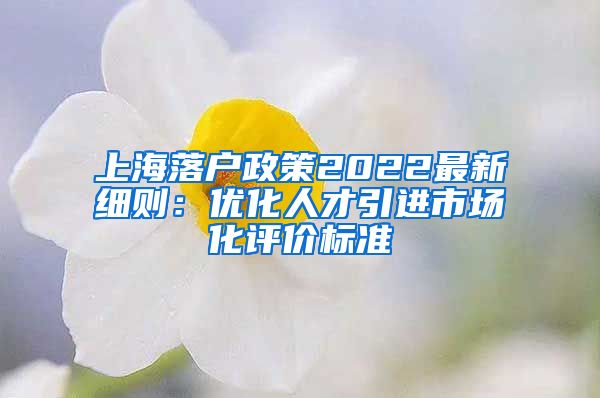 上海落户政策2022最新细则：优化人才引进市场化评价标准